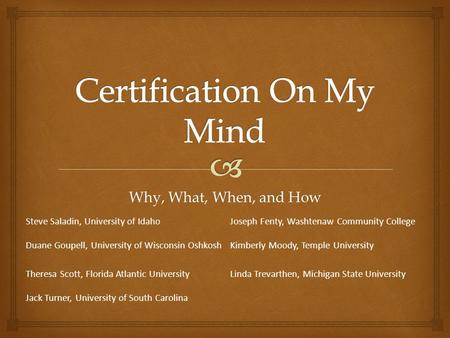 Certification On My Mind

Why, What, When, and How

Steve Saladin, University of Idaho

Duane Goupell, University of Wisconsin Oshkosh

Theresa Scott, Florida Atlantic University

Jack Turner, University of South Carolina

Joseph Fenty, Washtenaw Community College

Kimberly Moody, Temple University

Linda Trevarthen, Michigan State University